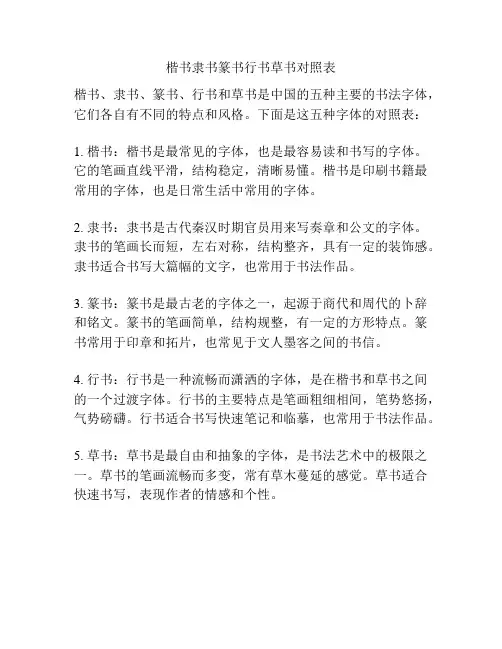 楷书隶书篆书行书草书对照表

楷书、隶书、篆书、行书和草书是中国的五种主要的书法字体，它们各自有不同的特点和风格。下面是这五种字体的对照表：

1. 楷书：楷书是最常见的字体，也是最容易读和书写的字体。它的笔画直线平滑，结构稳定，清晰易懂。楷书是印刷书籍最常用的字体，也是日常生活中常用的字体。

2. 隶书：隶书是古代秦汉时期官员用来写奏章和公文的字体。隶书的笔画长而短，左右对称，结构整齐，具有一定的装饰感。隶书适合书写大篇幅的文字，也常用于书法作品。

3. 篆书：篆书是最古老的字体之一，起源于商代和周代的卜辞和铭文。篆书的笔画简单，结构规整，有一定的方形特点。篆书常用于印章和拓片，也常见于文人墨客之间的书信。

4. 行书：行书是一种流畅而潇洒的字体，是在楷书和草书之间的一个过渡字体。行书的主要特点是笔画粗细相间，笔势悠扬，气势磅礴。行书适合书写快速笔记和临摹，也常用于书法作品。

5. 草书：草书是最自由和抽象的字体，是书法艺术中的极限之一。草书的笔画流畅而多变，常有草木蔓延的感觉。草书适合快速书写，表现作者的情感和个性。